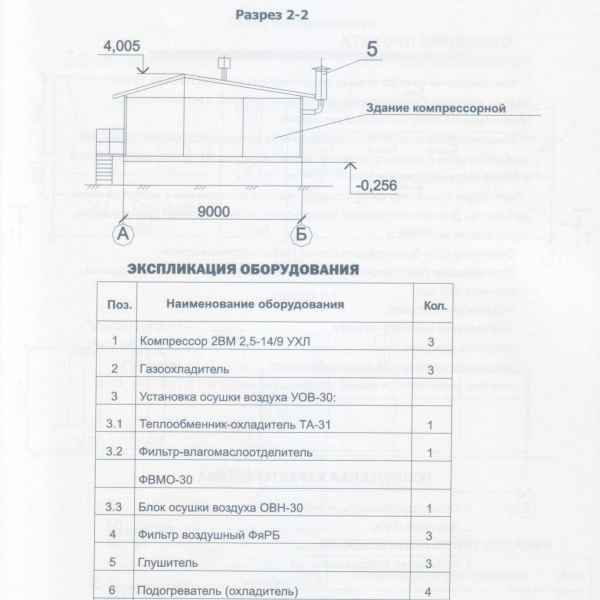 Разрез 2-2

4,005

5

Здание компрессорной

-0,256

9000

А

Б

ЭКСПЛИКАЦИЯ ОБОРУДОВАНИЯ

| Поз. | Наименование оборудования | Кол. |
|---|---|---|
| 1 | Компрессор 2ВМ 2,5-14/9 УХЛ | 3 |
| 2 | Газоохладитель | 3 |
| 3 | Установка осушки воздуха УОВ-30: | |
| 3.1 | Теплообменник-охладитель ТА-31 | 1 |
| 3.2 | Фильтр-влагомаслоотделитель | 1 |
| | ФВМО-30 | |
| 3.3 | Блок осушки воздуха ОВН-30 | 1 |
| 4 | Фильтр воздушный ФяРБ | 3 |
| 5 | Глушитель | 3 |
| 6 | Подогреватель (охладитель) | 4 |